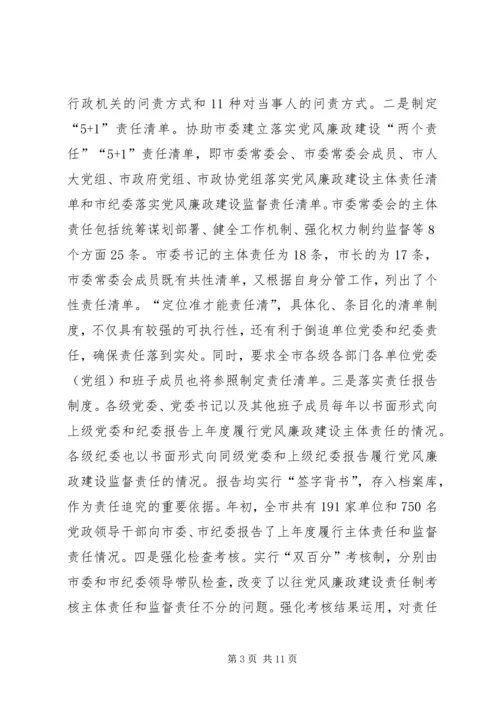 行政机关的问责方式和 11 种对当事人的问责方式。二是制定“5+1”责任清单。协助市委建立落实党风廉政建设“两个责任”“5+1”责任清单，即市委常委会、市委常委会成员、市人大党组、市政府党组、市政协党组落实党风廉政建设主体责任清单和市纪委落实党风廉政建设监督责任清单。市委常委会的主体责任包括统筹谋划部署、健全工作机制、强化权力制约监督等 8 个方面 25 条。市委书记的主体责任为 18 条，市长的为 17 条，市委常委会成员既有共性清单，又根据自身分管工作，列出了个性责任清单。“定位准才能责任清”，具体化、条目化的清单制度，不仅具有较强的可执行性，还有利于倒追单位党委和纪委责任，确保责任落到实处。同时，要求全市各级各部门各单位党委（党组）和班子成员也将参照制定责任清单。三是落实责任报告制度。各级党委、党委书记以及其他班子成员每年以书面形式向上级党委和纪委报告上年度履行党风廉政建设主体责任的情况。各级纪委也以书面形式向同级党委和上级纪委报告履行党风廉政建设监督责任的情况。报告均实行“签字背书”，存入档案库，作为责任追究的重要依据。年初，全市共有 191 家单位和 750 名党政领导干部向市委、市纪委报告了上年度履行主体责任和监督责任情况。四是强化检查考核。实行“双百分”考核制，分别由市委和市纪委领导带队检查，改变了以往党风廉政建设责任制考核主体责任和监督责任不分的问题。强化考核结果运用，对责任

第 3 页 共 11 页